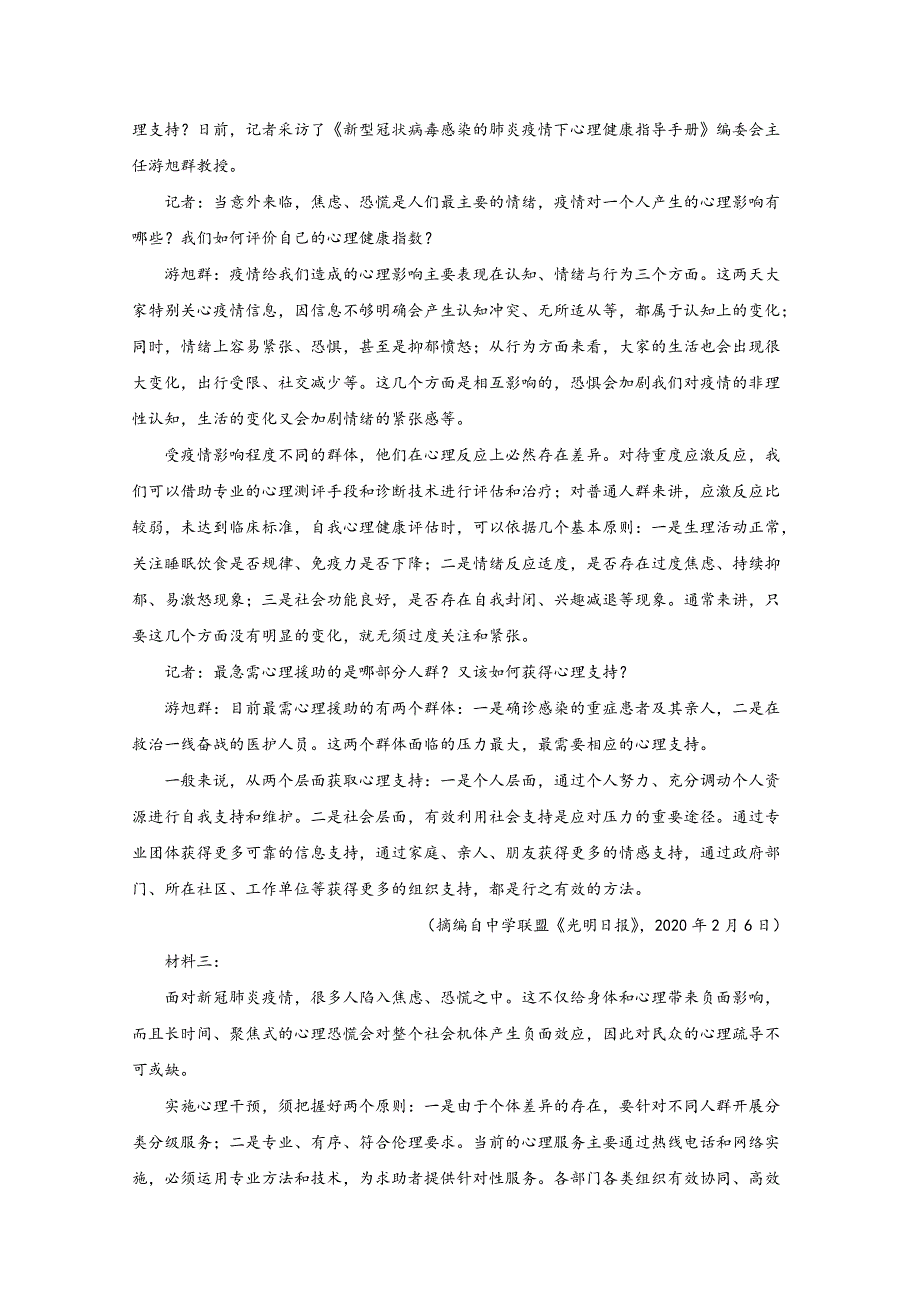 理支持？日前，记者采访了《新型冠状病毒感染的肺炎疫情下心理健康指导手册》编委会主任游旭群教授。

记者：当意外来临，焦虑、恐慌是人们最主要的情绪，疫情对一个人产生的心理影响有哪些？我们如何评价自己的心理健康指数？

游旭群：疫情给我们造成的心理影响主要表现在认知、情绪与行为三个方面。这两天大家特别关心疫情信息，因信息不够明确会产生认知冲突、无所适从等，都属于认知上的变化；同时，情绪上容易紧张、恐惧，甚至是抑郁愤怒；从行为方面来看，大家的生活也会出现很大变化，出行受限、社交减少等。这几个方面是相互影响的，恐惧会加剧我们对疫情的非理性认知，生活的变化又会加剧情绪的紧张感等。

受疫情影响程度不同的群体，他们在心理反应上必然存在差异。对待重度应激反应，我们可以借助专业的心理测评手段和诊断技术进行评估和治疗；对普通人群来讲，应激反应比较弱，未达到临床标准，自我心理健康评估时，可以依据几个基本原则：一是生理活动正常，关注睡眠饮食是否规律、免疫力是否下降；二是情绪反应适度，是否存在过度焦虑、持续抑郁、易激怒现象；三是社会功能良好，是否存在自我封闭、兴趣减退等现象。通常来讲，只要这几个方面没有明显的变化，就无须过度关注和紧张。

记者：最急需心理援助的是哪部分人群？又该如何获得心理支持？

游旭群：目前最需心理援助的有两个群体：一是确诊感染的重症患者及其亲人，二是在救治一线奋战的医护人员。这两个群体面临的压力最大，最需要相应的心理支持。

一般来说，从两个层面获取心理支持：一是个人层面，通过个人努力、充分调动个人资源进行自我支持和维护。二是社会层面，有效利用社会支持是应对压力的重要途径。通过专业团体获得更多可靠的信息支持，通过家庭、亲人、朋友获得更多的情感支持，通过政府部门、所在社区、工作单位等获得更多的组织支持，都是行之有效的方法。

（摘编自中学联盟《光明日报》，2020 年 2 月 6 日）

材料三：

面对新冠肺炎疫情，很多人陷入焦虑、恐慌之中。这不仅给身体和心理带来负面影响，而且长时间、聚焦式的心理恐慌会对整个社会机体产生负面效应，因此对民众的心理疏导不可或缺。

实施心理干预，须把握好两个原则：一是由于个体差异的存在，要针对不同人群开展分类分级服务；二是专业、有序、符合伦理要求。当前的心理服务主要通过热线电话和网络实施，必须运用专业方法和技术，为求助者提供针对性服务。各部门各类组织有效协同、高效